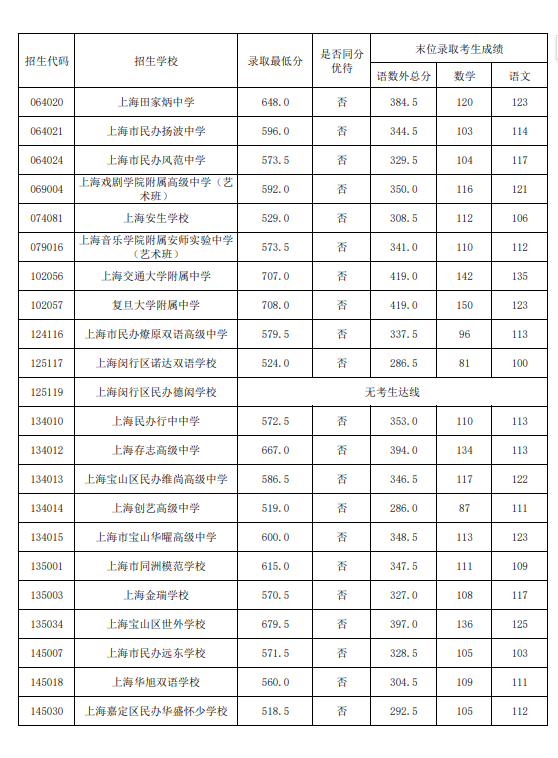 | 招生代码 | 招生学校 | 录取最低分 | 是否同分优待 | 末位录取考生成绩 | | |
|---|---|---|---|---|---|---|
| | | | | 语数外总分 | 数学 | 语文 |
| 064020 | 上海田家炳中学 | 648.0 | 否 | 384.5 | 120 | 123 |
| 064021 | 上海市民办扬波中学 | 596.0 | 否 | 344.5 | 103 | 114 |
| 064024 | 上海市民办风范中学 | 573.5 | 否 | 329.5 | 104 | 117 |
| 069004 | 上海戏剧学院附属高级中学（艺术班） | 592.0 | 否 | 350.0 | 116 | 121 |
| 074081 | 上海安生学校 | 529.0 | 否 | 308.5 | 112 | 106 |
| 079016 | 上海音乐学院附属安师实验中学（艺术班） | 573.5 | 否 | 341.0 | 110 | 112 |
| 102056 | 上海交通大学附属中学 | 707.0 | 否 | 419.0 | 142 | 135 |
| 102057 | 复旦大学附属中学 | 708.0 | 否 | 419.0 | 150 | 123 |
| 124116 | 上海市民办燎原双语高级中学 | 579.5 | 否 | 337.5 | 96 | 113 |
| 125117 | 上海闵行区诺达双语学校 | 524.0 | 否 | 286.5 | 81 | 100 |
| 125119 | 上海闵行区民办德闳学校 | 无考生达线 | | | | |
| 134010 | 上海民办行中中学 | 572.5 | 否 | 353.0 | 110 | 113 |
| 134012 | 上海存志高级中学 | 667.0 | 否 | 394.0 | 134 | 113 |
| 134013 | 上海宝山区民办维尚高级中学 | 586.5 | 否 | 346.5 | 117 | 122 |
| 134014 | 上海创艺高级中学 | 519.0 | 否 | 286.0 | 87 | 111 |
| 134015 | 上海市宝山华曜高级中学 | 600.0 | 否 | 348.5 | 113 | 123 |
| 135001 | 上海市同洲模范学校 | 615.0 | 否 | 347.5 | 111 | 109 |
| 135003 | 上海金瑞学校 | 570.5 | 否 | 327.0 | 108 | 117 |
| 135034 | 上海宝山区世外学校 | 679.5 | 否 | 397.0 | 136 | 125 |
| 145007 | 上海市民办远东学校 | 571.5 | 否 | 328.5 | 105 | 103 |
| 145018 | 上海华旭双语学校 | 560.0 | 否 | 304.5 | 109 | 111 |
| 145030 | 上海嘉定区民办华盛怀少学校 | 518.5 | 否 | 292.5 | 105 | 112 |